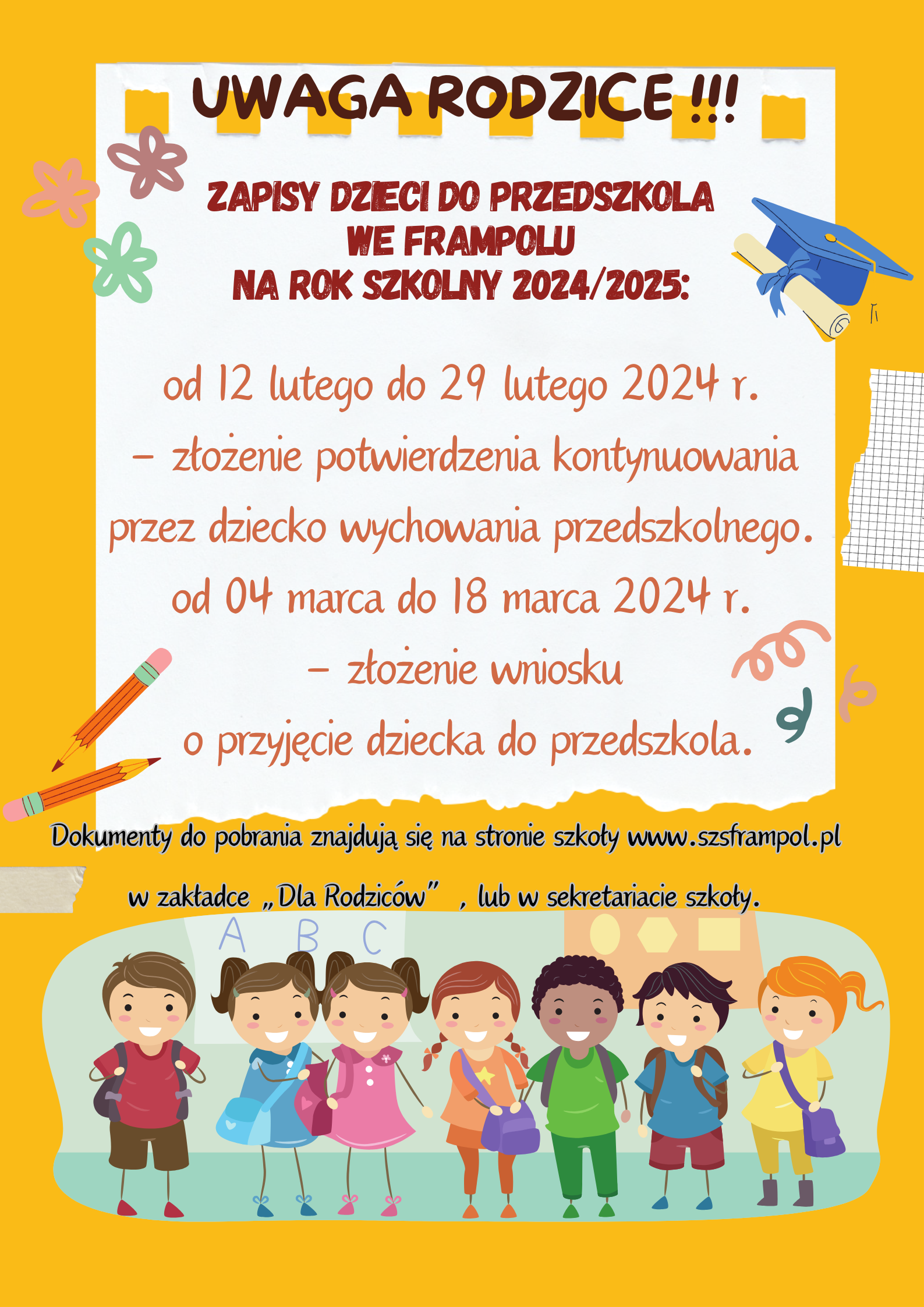 UWAGA RODZICE !!!

ZAPISY DZIECI DO PRZEDSZKOLA WE FRAMPOLU NA ROK SZKOLNY 2024/2025:

od 12 lutego do 29 lutego 2024 r.
– złożenie potwierdzenia kontynuowania przez dziecko wychowania przedszkolnego.
od 04 marca do 18 marca 2024 r.
– złożenie wniosku o przyjęcie dziecka do przedszkola.

Dokumenty do pobrania znajdują się na stronie szkoły www.szsframpol.pl w zakładce „Dla Rodziców” , lub w sekretariacie szkoły.

A B C